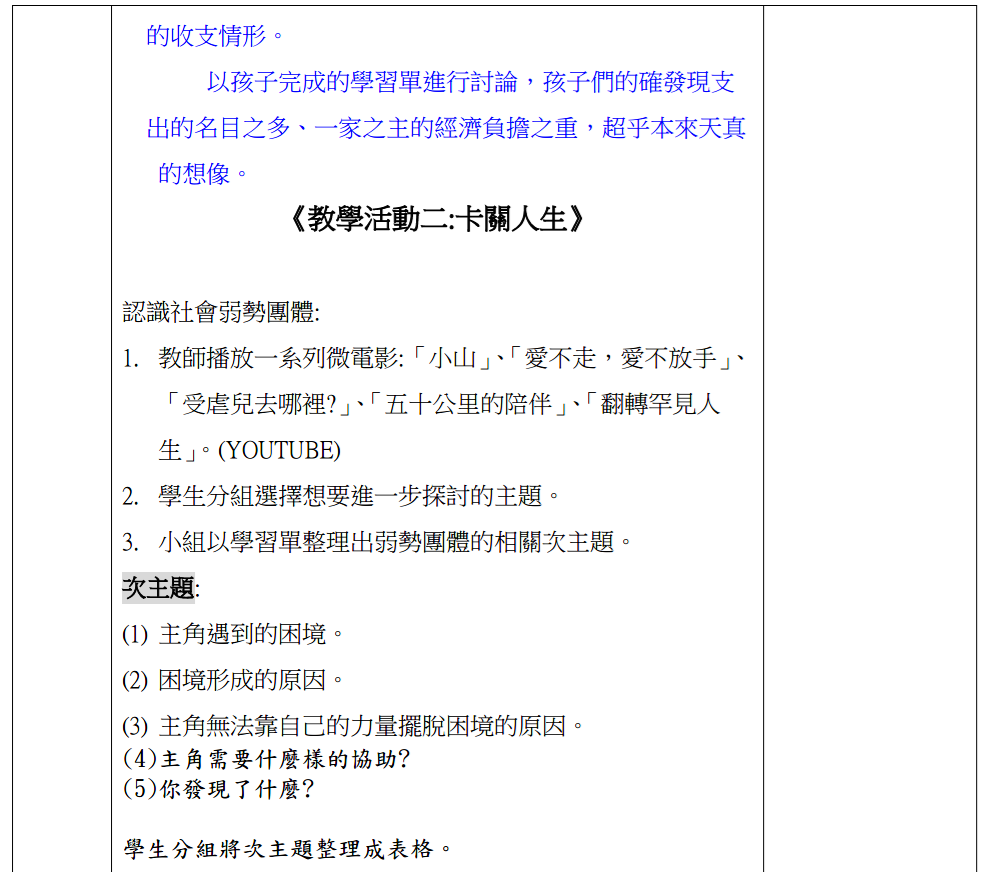 的收支情形。

以孩子完成的學習單進行討論，孩子們的確發現支出的名目之多、一家之主的經濟負擔之重，超乎本來天真的想像。

《教學活動二:卡關人生》

認識社會弱勢團體:

1. 教師播放一系列微電影:「小山」、「愛不走，愛不放手」、「受虐兒去哪裡?」、「五十公里的陪伴」、「翻轉罕見人生」。(YOUTUBE)
2. 學生分組選擇想要進一步探討的主題。
3. 小組以學習單整理出弱勢團體的相關次主題。

次主題:

(1) 主角遇到的困境。
(2) 困境形成的原因。
(3) 主角無法靠自己的力量擺脫困境的原因。
(4)主角需要什麼樣的協助?
(5)你發現了什麼?

學生分組將次主題整理成表格。